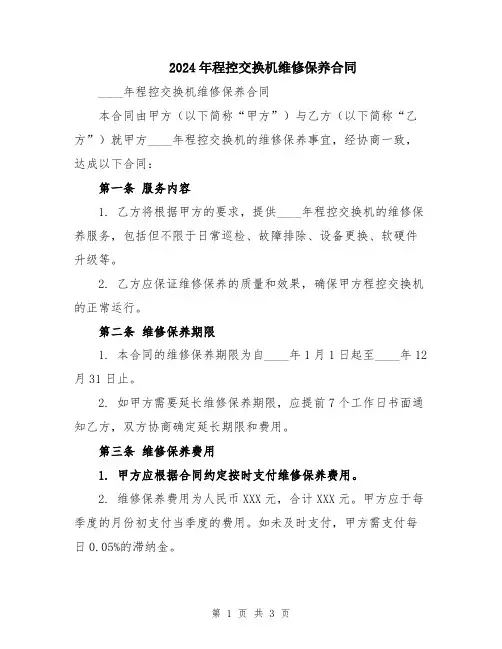 2024年程控交换机维修保养合同

____年程控交换机维修保养合同

本合同由甲方（以下简称“甲方”）与乙方（以下简称“乙方”）就甲方____年程控交换机的维修保养事宜，经协商一致，达成以下合同：

第一条 服务内容

1. 乙方将根据甲方的要求，提供____年程控交换机的维修保养服务，包括但不限于日常巡检、故障排除、设备更换、软硬件升级等。

2. 乙方应保证维修保养的质量和效果，确保甲方程控交换机的正常运行。

第二条 维修保养期限

1. 本合同的维修保养期限为自____年1月1日起至____年12月31日止。

2. 如甲方需要延长维修保养期限，应提前7个工作日书面通知乙方，双方协商确定延长期限和费用。

第三条 维修保养费用

1. 甲方应根据合同约定按时支付维修保养费用。

2. 维修保养费用为人民币XXX元，合计XXX元。甲方应于每季度的月份初支付当季度的费用。如未及时支付，甲方需支付每日0.05%的滞纳金。

第 1 页 共 3 页